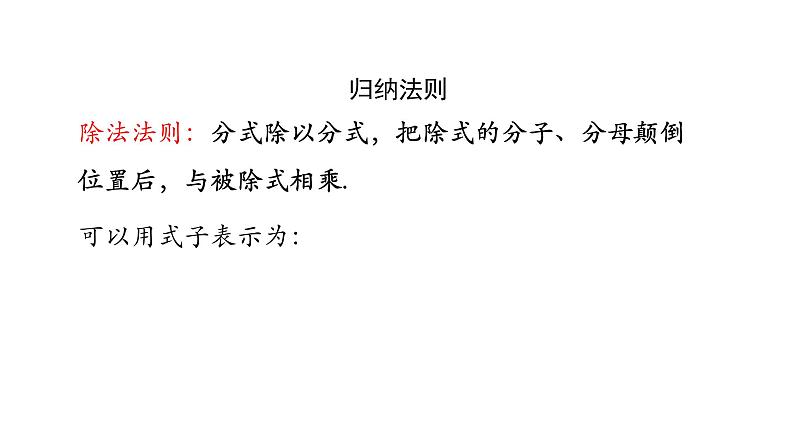 归纳法则

除法法则：分式除以分式，把除式的分子、分母颠倒位置后，与被除式相乘.

可以用式子表示为：